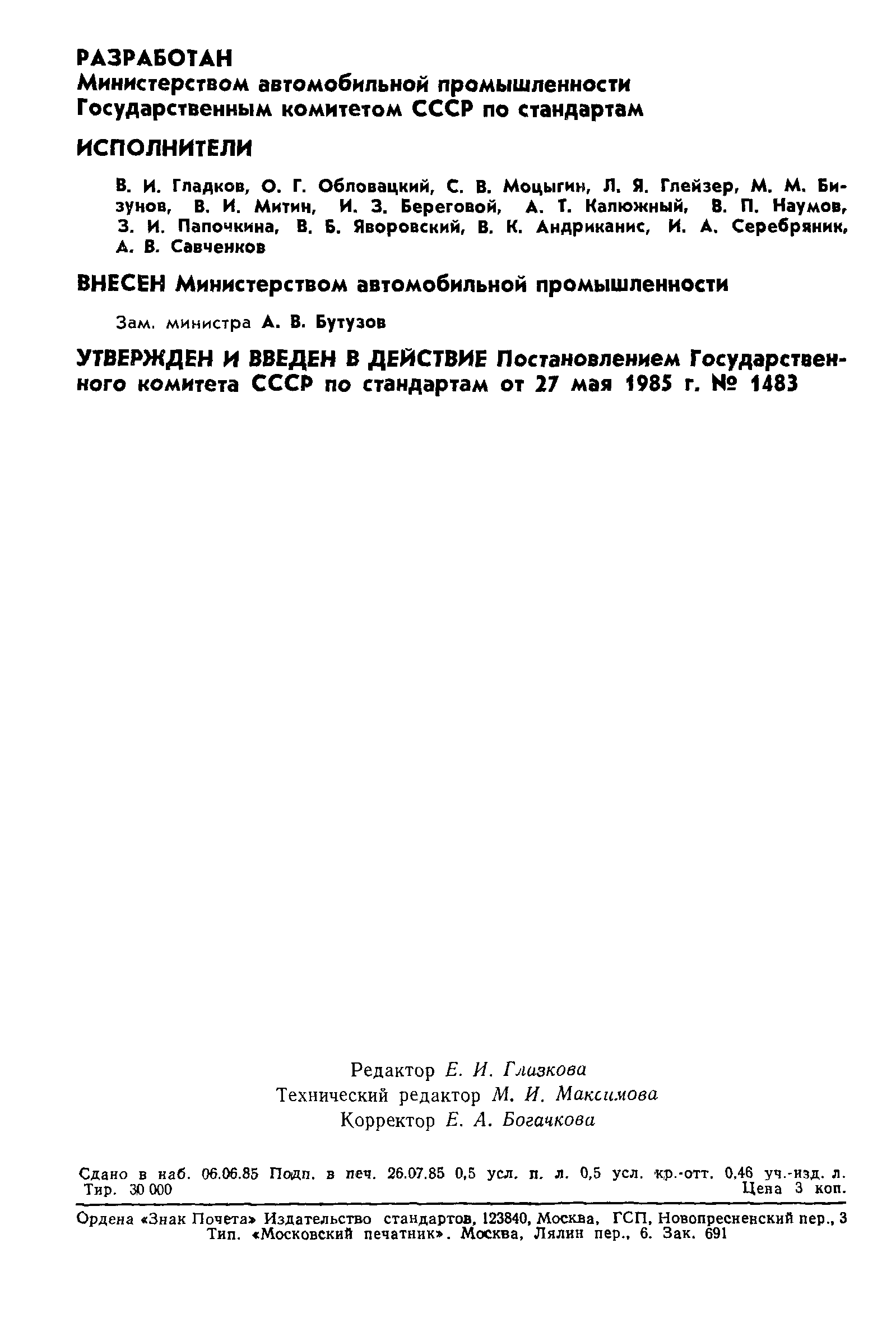 РАЗРАБОТАН
Министерством автомобильной промышленности
Государственным комитетом СССР по стандартам

ИСПОЛНИТЕЛИ

В. И. Гладков, О. Г. Обловацкий, С. В. Моцыгин, Л. Я. Глейзер, М. М. Бизунов, В. И. Митин, И. З. Береговой, А. Т. Калюжный, В. П. Наумов, З. И. Папочкина, В. Б. Яворовский, В. К. Андриканис, И. А. Серебряник, А. В. Савченков

ВНЕСЕН Министерством автомобильной промышленности

Зам. министра А. В. Бутузов

УТВЕРЖДЕН И ВВЕДЕН В ДЕЙСТВИЕ Постановлением Государственного комитета СССР по стандартам от 27 мая 1985 г. № 1483

Редактор Е. И. Глазкова
Технический редактор М. И. Максимова
Корректор Е. А. Богачкова

Сдано в наб. 06.06.85 Подп. в печ. 26.07.85 0,5 усл. п. л. 0,5 усл. кр.-отт. 0,46 уч.-изд. л.
Тир. 30 000 Цена 3 коп.

Ордена «Знак Почета» Издательство стандартов, 123840, Москва, ГСП, Новопресненский пер., 3
Тип. «Московский печатник». Москва, Лялин пер., 6. Зак. 691